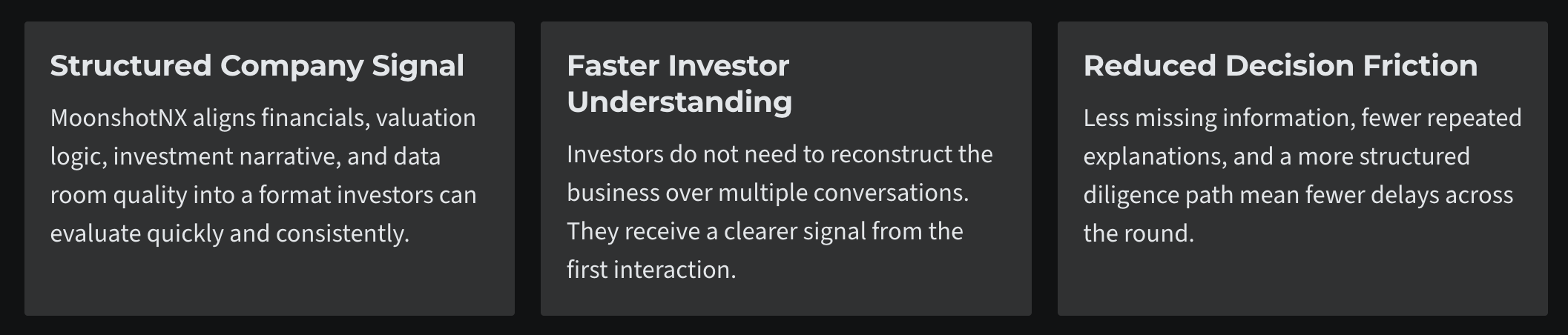 Structured Company Signal

MoonshotNX aligns financials, valuation logic, investment narrative, and data room quality into a format investors can evaluate quickly and consistently.

Faster Investor Understanding

Investors do not need to reconstruct the business over multiple conversations. They receive a clearer signal from the first interaction.

Reduced Decision Friction

Less missing information, fewer repeated explanations, and a more structured diligence path mean fewer delays across the round.